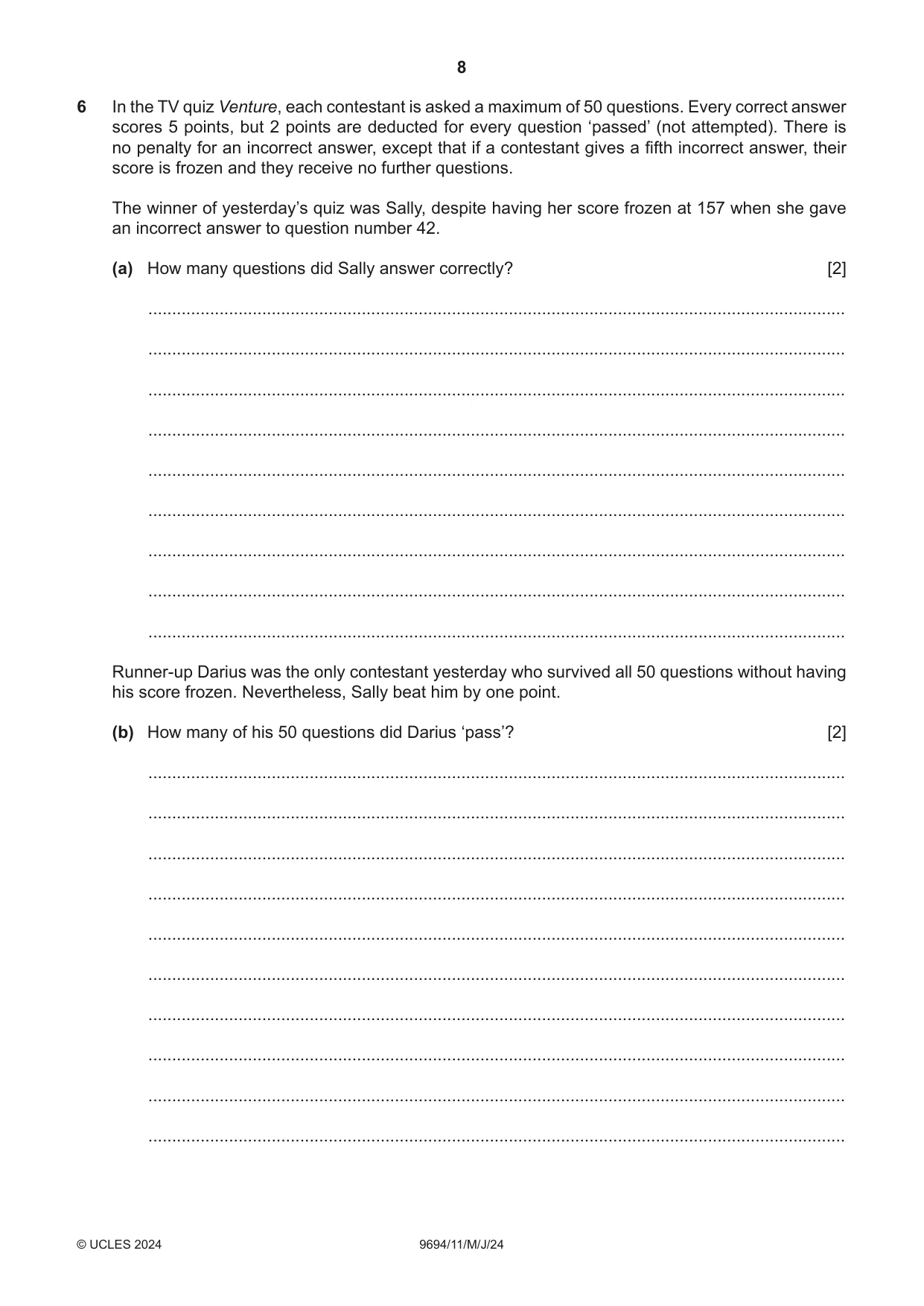 8

6 In the TV quiz Venture, each contestant is asked a maximum of 50 questions. Every correct answer scores 5 points, but 2 points are deducted for every question 'passed' (not attempted). There is no penalty for an incorrect answer, except that if a contestant gives a fifth incorrect answer, their score is frozen and they receive no further questions.

The winner of yesterday's quiz was Sally, despite having her score frozen at 157 when she gave an incorrect answer to question number 42.

(a) How many questions did Sally answer correctly? [2]

____

____

____

____

____

____

____

____

____

Runner-up Darius was the only contestant yesterday who survived all 50 questions without having his score frozen. Nevertheless, Sally beat him by one point.

(b) How many of his 50 questions did Darius 'pass'? [2]

____

____

____

____

____

____

____

____

____

____

© UCLES 2024 9694/11/M/J/24